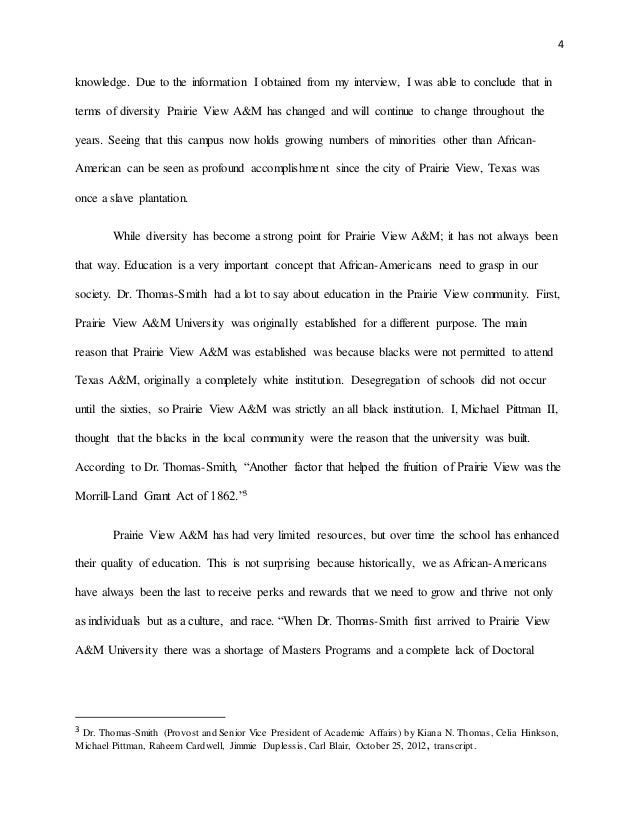 4

knowledge. Due to the information I obtained from my interview, I was able to conclude that in terms of diversity Prairie View A&M has changed and will continue to change throughout the years. Seeing that this campus now holds growing numbers of minorities other than African-American can be seen as profound accomplishment since the city of Prairie View, Texas was once a slave plantation.

While diversity has become a strong point for Prairie View A&M; it has not always been that way. Education is a very important concept that African-Americans need to grasp in our society. Dr. Thomas-Smith had a lot to say about education in the Prairie View community. First, Prairie View A&M University was originally established for a different purpose. The main reason that Prairie View A&M was established was because blacks were not permitted to attend Texas A&M, originally a completely white institution. Desegregation of schools did not occur until the sixties, so Prairie View A&M was strictly an all black institution. I, Michael Pittman II, thought that the blacks in the local community were the reason that the university was built. According to Dr. Thomas-Smith, "Another factor that helped the fruition of Prairie View was the Morrill-Land Grant Act of 1862."$^3$

Prairie View A&M has had very limited resources, but over time the school has enhanced their quality of education. This is not surprising because historically, we as African-Americans have always been the last to receive perks and rewards that we need to grow and thrive not only as individuals but as a culture, and race. "When Dr. Thomas-Smith first arrived to Prairie View A&M University there was a shortage of Masters Programs and a complete lack of Doctoral

$^3$ Dr. Thomas-Smith (Provost and Senior Vice President of Academic Affairs) by Kiana N. Thomas, Celia Hinkson, Michael Pittman, Raheem Cardwell, Jimmie Duplessis, Carl Blair, October 25, 2012, transcript.